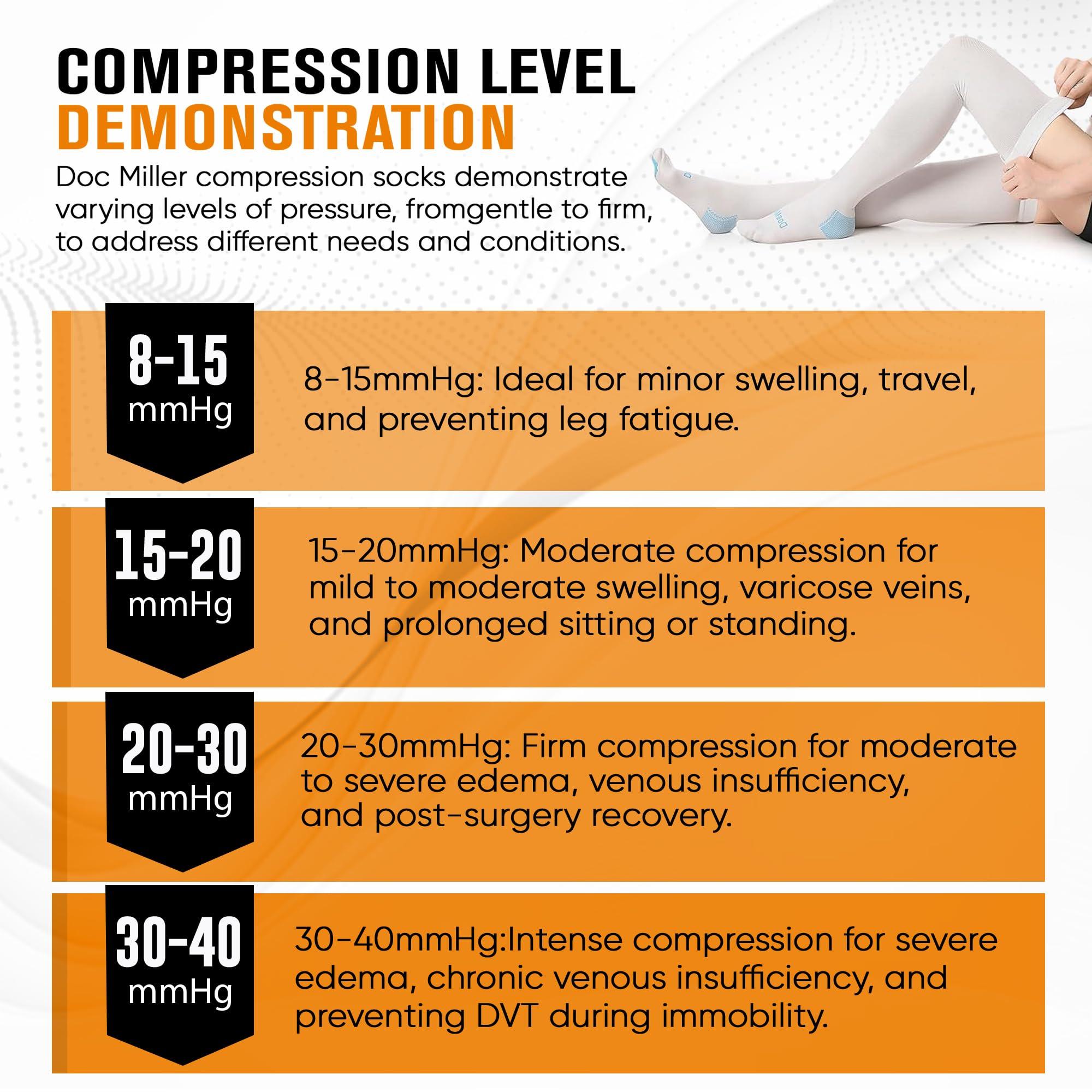 COMPRESSION LEVEL
DEMONSTRATION

Doc Miller compression socks demonstrate varying levels of pressure, fromgentle to firm, to address different needs and conditions.

8-15
mmHg

8-15mmHg: Ideal for minor swelling, travel, and preventing leg fatigue.

15-20
mmHg

15-20mmHg: Moderate compression for mild to moderate swelling, varicose veins, and prolonged sitting or standing.

20-30
mmHg

20-30mmHg: Firm compression for moderate to severe edema, venous insufficiency, and post-surgery recovery.

30-40
mmHg

30-40mmHg:Intense compression for severe edema, chronic venous insufficiency, and preventing DVT during immobility.